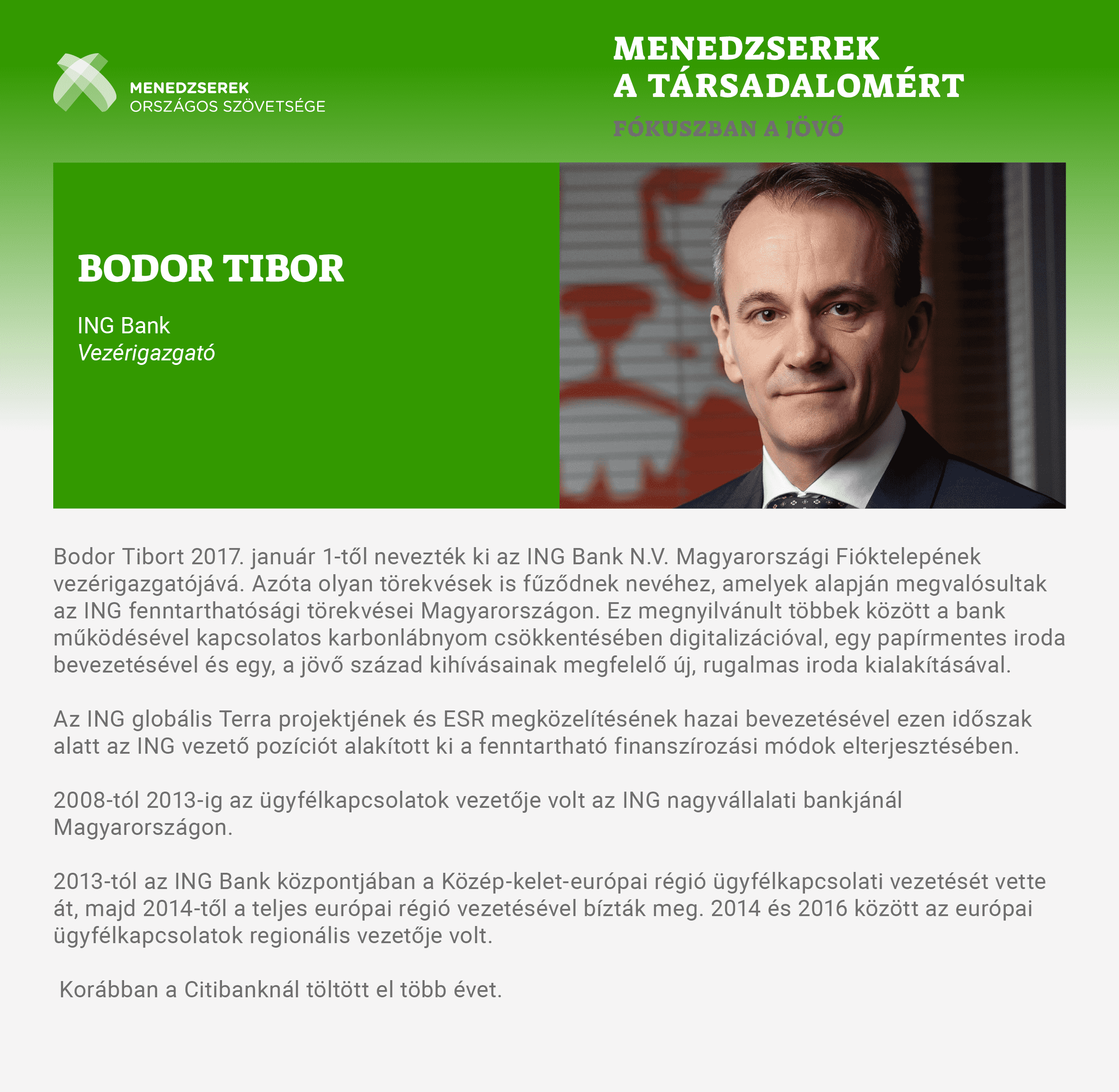 MENEDZSEREK
ORSZÁGOS SZÖVETSÉGE

MENEDZSEREK
A TÁRSADALOMÉRT
FÓKUSZBAN A JÖVŐ

BODOR TIBOR

ING Bank
Vezérigazgató

Bodor Tibort 2017. január 1-től nevezték ki az ING Bank N.V. Magyarországi Fióktelepének vezérigazgatójává. Azóta olyan törekvések is fűződnek nevéhez, amelyek alapján megvalósultak az ING fenntarthatósági törekvései Magyarországon. Ez megnyilvánult többek között a bank működésével kapcsolatos karbonlábnyom csökkentésében digitalizációval, egy papírmentes iroda bevezetésével és egy, a jövő század kihívásainak megfelelő új, rugalmas iroda kialakításával.

Az ING globális Terra projektjének és ESR megközelítésének hazai bevezetésével ezen időszak alatt az ING vezető pozíciót alakított ki a fenntartható finanszírozási módok elterjesztésében.

2008-tól 2013-ig az ügyfélkapcsolatok vezetője volt az ING nagyvállalati bankjánál Magyarországon.

2013-tól az ING Bank központjában a Közép-kelet-európai régió ügyfélkapcsolati vezetését vette át, majd 2014-től a teljes európai régió vezetésével bízták meg. 2014 és 2016 között az európai ügyfélkapcsolatok regionális vezetője volt.

Korábban a Citibanknál töltött el több évet.